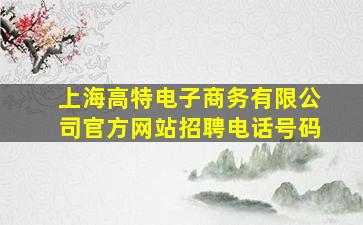 上海高特电子商务有限公司官方网站招聘电话号码